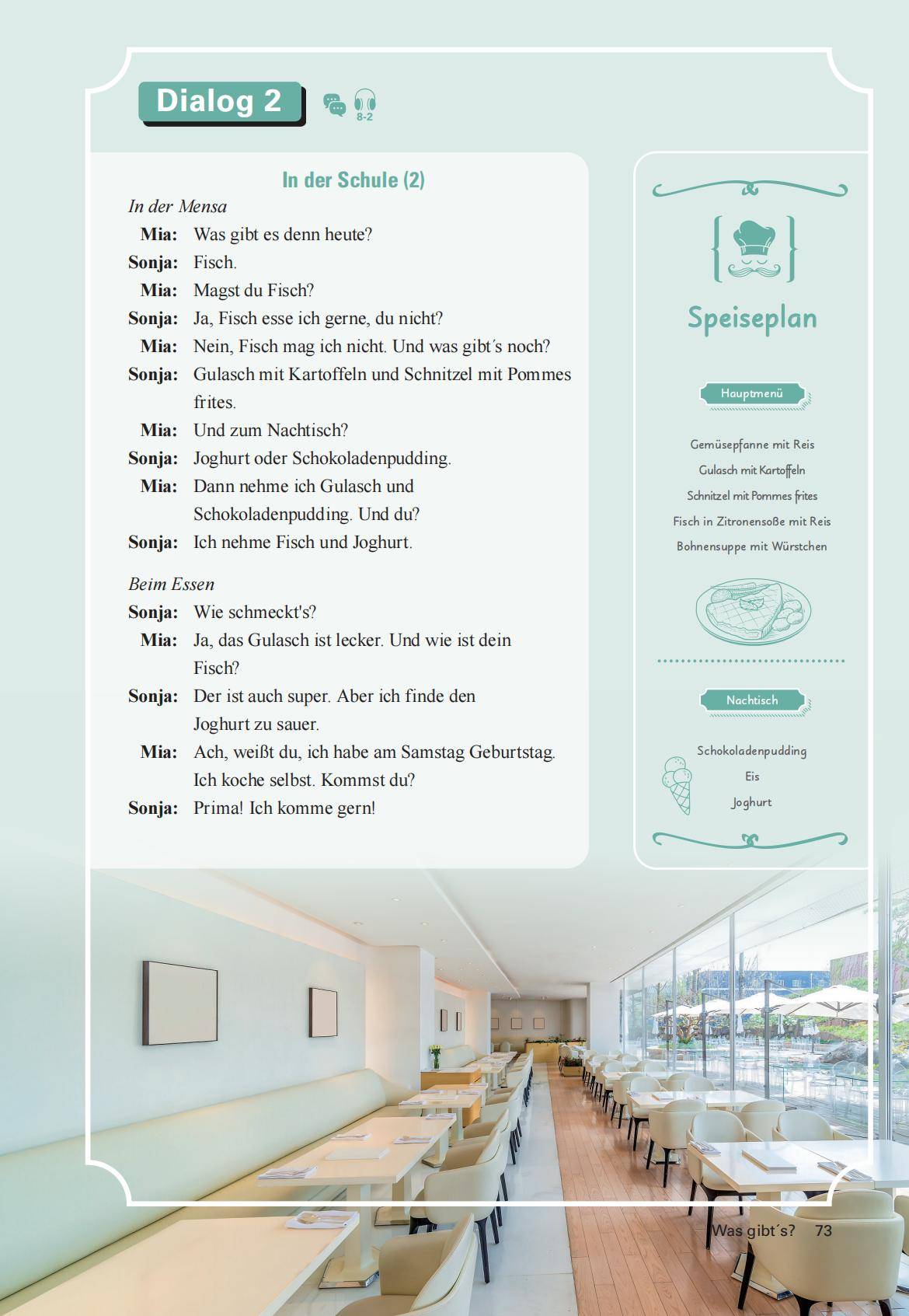 Dialog 2

8-2

In der Schule (2)

In der Mensa

Mia: Was gibt es denn heute?

Sonja: Fisch.

Mia: Magst du Fisch?

Sonja: Ja, Fisch esse ich gerne, du nicht?

Mia: Nein, Fisch mag ich nicht. Und was gibt´s noch?

Sonja: Gulasch mit Kartoffeln und Schnitzel mit Pommes frites.

Mia: Und zum Nachtisch?

Sonja: Joghurt oder Schokoladenpudding.

Mia: Dann nehme ich Gulasch und Schokoladenpudding. Und du?

Sonja: Ich nehme Fisch und Joghurt.

Beim Essen

Sonja: Wie schmeckt's?

Mia: Ja, das Gulasch ist lecker. Und wie ist dein Fisch?

Sonja: Der ist auch super. Aber ich finde den Joghurt zu sauer.

Mia: Ach, weißt du, ich habe am Samstag Geburtstag. Ich koche selbst. Kommst du?

Sonja: Prima! Ich komme gern!

Speiseplan

Hauptmenü

Gemüsepfanne mit Reis

Gulasch mit Kartoffeln

Schnitzel mit Pommes frites

Fisch in Zitronensoße mit Reis

Bohnensuppe mit Würstchen

Nachtisch

Schokoladenpudding

Eis

Joghurt

Was gibt´s? 73